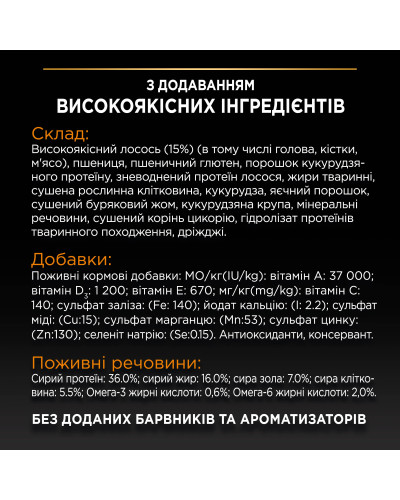 З ДОДАВАННЯМ
ВИСОКОЯКІСНИХ ІНГРЕДІЄНТІВ

Склад:
Високоякісний лосось (15%) (в тому числі голова, кістки, м'ясо), пшениця, пшеничний глютен, порошок кукурудзяного протеїну, зневоднений протеїн лосося, жири тваринні, сушена рослинна клітковина, кукурудза, яєчний порошок, сушений буряковий жом, кукурудзяна крупа, мінеральні речовини, сушений корінь цикорію, гідролізат протеїнів тваринного походження, дріжджі.

Добавки:
Поживні кормові добавки: МО/кг(IU/kg): вітамін А: 37 000; вітамін $D_3$: 1 200; вітамін Е: 670; мг/кг(mg/kg): вітамін С: 140; сульфат заліза: (Fe: 140); йодат кальцію: (I: 2.2); сульфат міді: (Cu:15); сульфат марганцю: (Mn:53); сульфат цинку: (Zn:130); селеніт натрію: (Se:0.15). Антиоксиданти, консервант.

Поживні речовини:
Сирий протеїн: 36.0%; сирий жир: 16.0%; сира зола: 7.0%; сира клітковина: 5.5%; Омега-3 жирні кислоти: 0,6%; Омега-6 жирні кислоти: 2,0%.

БЕЗ ДОДАНИХ БАРВНИКІВ ТА АРОМАТИЗАТОРІВ